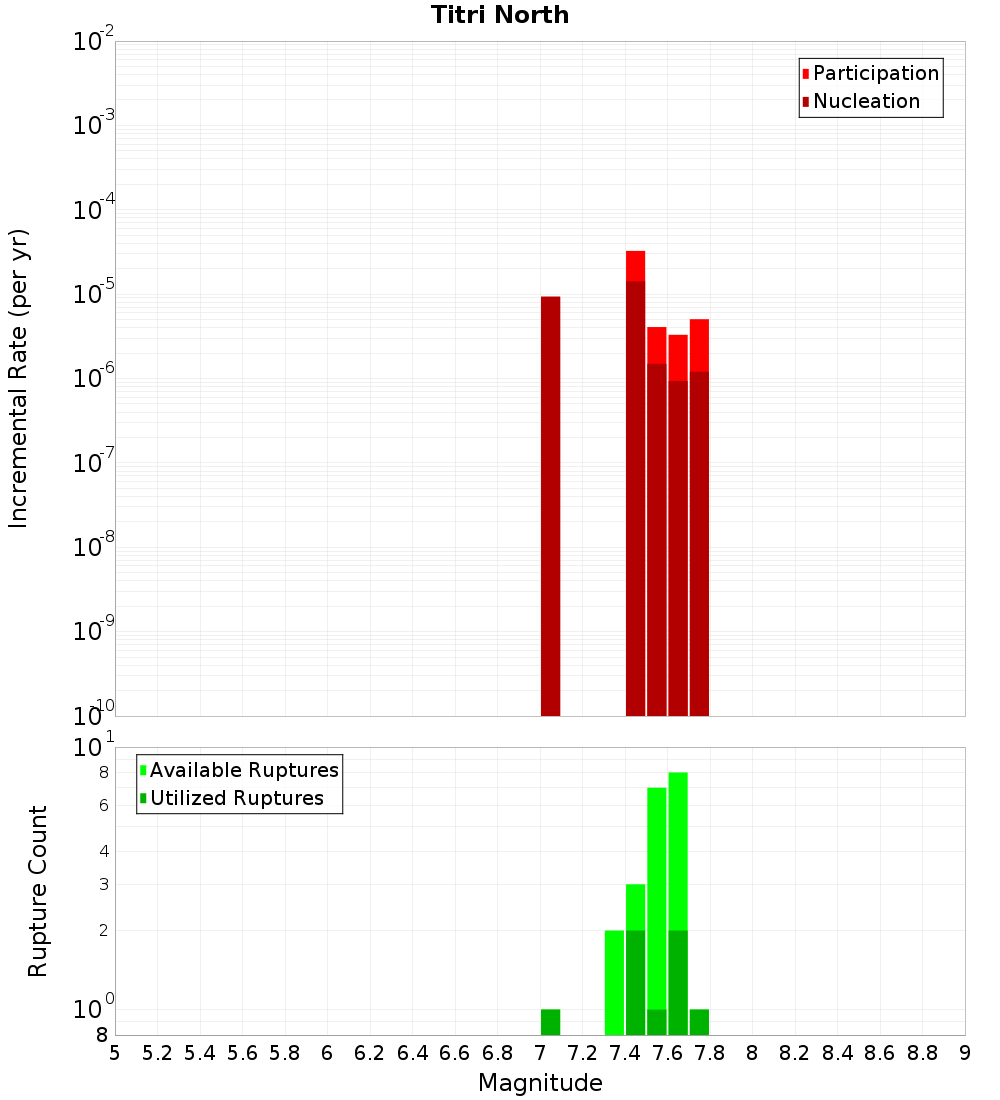 Titri North

Participation
Nucleation

Incremental Rate (per yr)

$10^{-2}$
$10^{-3}$
$10^{-4}$
$10^{-5}$
$10^{-6}$
$10^{-7}$
$10^{-8}$
$10^{-9}$
$10^{-10}$

Available Ruptures
Utilized Ruptures

Rupture Count

$10^{1}$
8
6
4
3
2
$10^{0}$
8

5 5.2 5.4 5.6 5.8 6 6.2 6.4 6.6 6.8 7 7.2 7.4 7.6 7.8 8 8.2 8.4 8.6 8.8 9

Magnitude